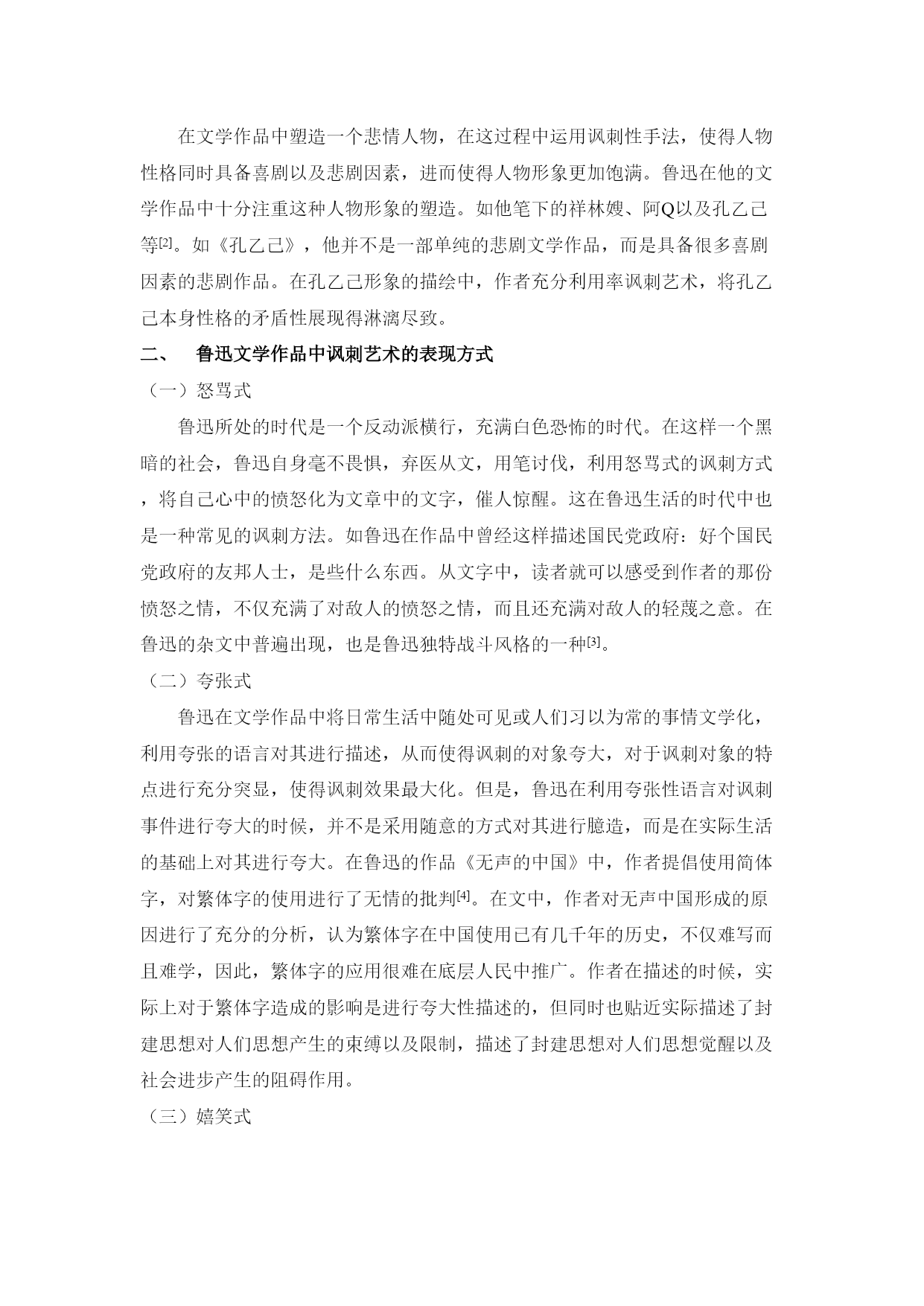 在文学作品中塑造一个悲情人物，在这过程中运用讽刺性手法，使得人物性格同时具备喜剧以及悲剧因素，进而使得人物形象更加饱满。鲁迅在他的文学作品中十分注重这种人物形象的塑造。如他笔下的祥林嫂、阿Q以及孔乙己等[2]。如《孔乙己》，他并不是一部单纯的悲剧文学作品，而是具备很多喜剧因素的悲剧作品。在孔乙己形象的描绘中，作者充分利用率讽刺艺术，将孔乙己本身性格的矛盾性展现得淋漓尽致。

二、　鲁迅文学作品中讽刺艺术的表现方式

（一）怒骂式

鲁迅所处的时代是一个反动派横行，充满白色恐怖的时代。在这样一个黑暗的社会，鲁迅自身毫不畏惧，弃医从文，用笔讨伐，利用怒骂式的讽刺方式，将自己心中的愤怒化为文章中的文字，催人惊醒。这在鲁迅生活的时代中也是一种常见的讽刺方法。如鲁迅在作品中曾经这样描述国民党政府：好个国民党政府的友邦人士，是些什么东西。从文字中，读者就可以感受到作者的那份愤怒之情，不仅充满了对敌人的愤怒之情，而且还充满对敌人的轻蔑之意。在鲁迅的杂文中普遍出现，也是鲁迅独特战斗风格的一种[3]。

（二）夸张式

鲁迅在文学作品中将日常生活中随处可见或人们习以为常的事情文学化，利用夸张的语言对其进行描述，从而使得讽刺的对象夸大，对于讽刺对象的特点进行充分突显，使得讽刺效果最大化。但是，鲁迅在利用夸张性语言对讽刺事件进行夸大的时候，并不是采用随意的方式对其进行臆造，而是在实际生活的基础上对其进行夸大。在鲁迅的作品《无声的中国》中，作者提倡使用简体字，对繁体字的使用进行了无情的批判[4]。在文中，作者对无声中国形成的原因进行了充分的分析，认为繁体字在中国使用已有几千年的历史，不仅难写而且难学，因此，繁体字的应用很难在底层人民中推广。作者在描述的时候，实际上对于繁体字造成的影响是进行夸大性描述的，但同时也贴近实际描述了封建思想对人们思想产生的束缚以及限制，描述了封建思想对人们思想觉醒以及社会进步产生的阻碍作用。

（三）嬉笑式